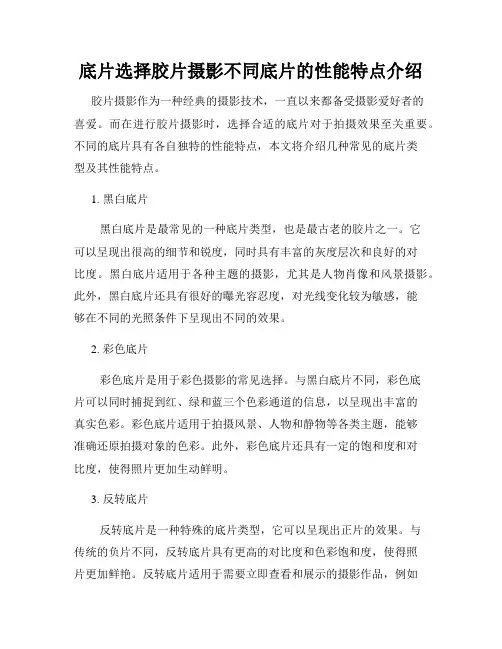 底片选择胶片摄影不同底片的性能特点介绍

胶片摄影作为一种经典的摄影技术，一直以来都备受摄影爱好者的喜爱。而在进行胶片摄影时，选择合适的底片对于拍摄效果至关重要。不同的底片具有各自独特的性能特点，本文将介绍几种常见的底片类型及其性能特点。

1. 黑白底片

黑白底片是最常见的一种底片类型，也是最古老的胶片之一。它可以呈现出很高的细节和锐度，同时具有丰富的灰度层次和良好的对比度。黑白底片适用于各种主题的摄影，尤其是人物肖像和风景摄影。此外，黑白底片还具有很好的曝光容忍度，对光线变化较为敏感，能够在不同的光照条件下呈现出不同的效果。

2. 彩色底片

彩色底片是用于彩色摄影的常见选择。与黑白底片不同，彩色底片可以同时捕捉到红、绿和蓝三个色彩通道的信息，以呈现出丰富的真实色彩。彩色底片适用于拍摄风景、人物和静物等各类主题，能够准确还原拍摄对象的色彩。此外，彩色底片还具有一定的饱和度和对比度，使得照片更加生动鲜明。

3. 反转底片

反转底片是一种特殊的底片类型，它可以呈现出正片的效果。与传统的负片不同，反转底片具有更高的对比度和色彩饱和度，使得照片更加鲜艳。反转底片适用于需要立即查看和展示的摄影作品，例如